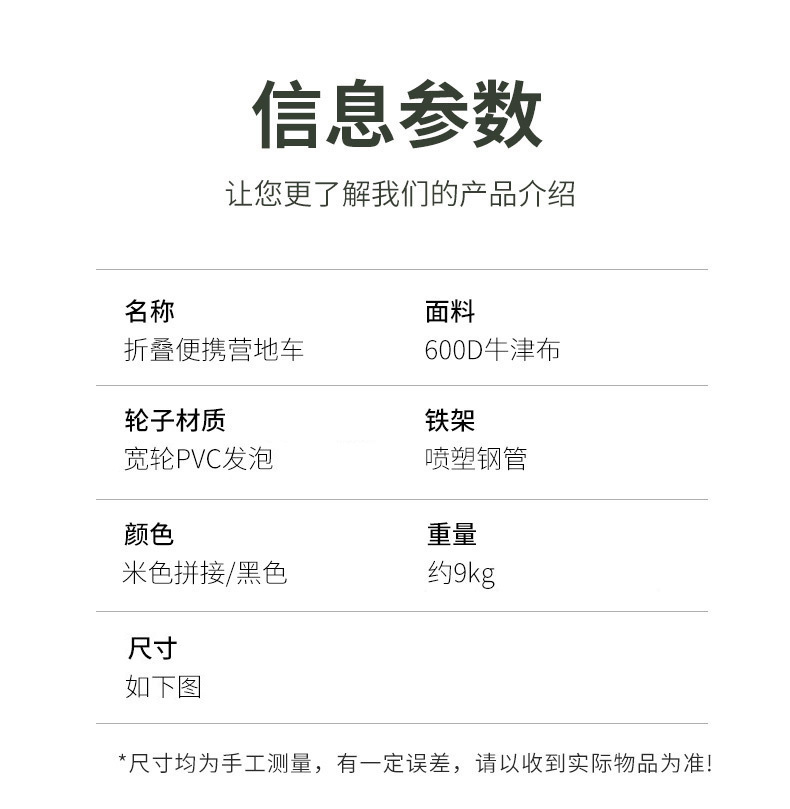 信息参数

让您更了解我们的产品介绍

名称
折叠便携营地车

面料
600D牛津布

轮子材质
宽轮PVC发泡

铁架
喷塑钢管

颜色
米色拼接/黑色

重量
约9kg

尺寸
如下图

*尺寸均为手工测量，有一定误差，请以收到实际物品为准!